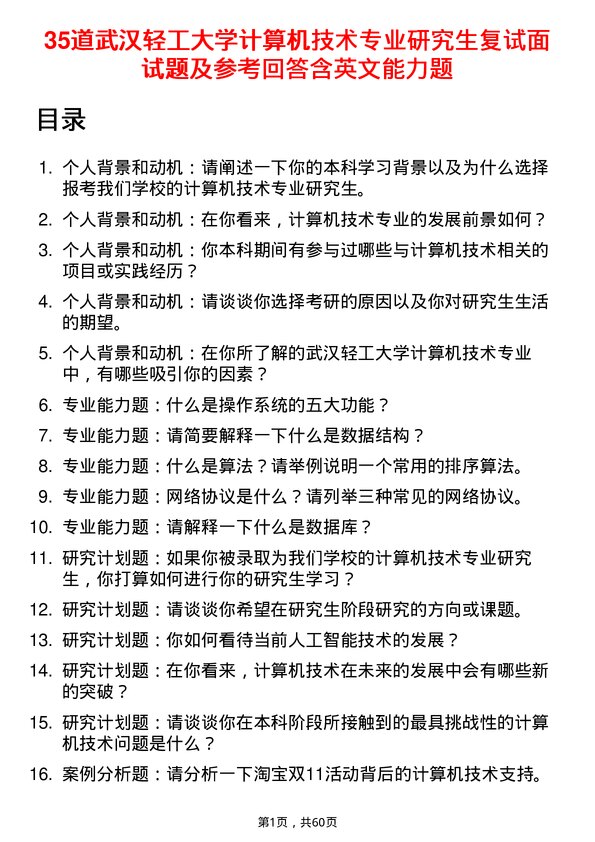 35道武汉轻工大学计算机技术专业研究生复试面试题及参考回答含英文能力题

目录

1. 个人背景和动机：请阐述一下你的本科学习背景以及为什么选择报考我们学校的计算机技术专业研究生。
2. 个人背景和动机：在你看来，计算机技术专业的发展前景如何？
3. 个人背景和动机：你本科期间有参与过哪些与计算机技术相关的项目或实践经历？
4. 个人背景和动机：请谈谈你选择考研的原因以及你对研究生生活的期望。
5. 个人背景和动机：在你所了解的武汉轻工大学计算机技术专业中，有哪些吸引你的因素？
6. 专业能力题：什么是操作系统的五大功能？
7. 专业能力题：请简要解释一下什么是数据结构？
8. 专业能力题：什么是算法？请举例说明一个常用的排序算法。
9. 专业能力题：网络协议是什么？请列举三种常见的网络协议。
10. 专业能力题：请解释一下什么是数据库？
11. 研究计划题：如果你被录取为我们学校的计算机技术专业研究生，你打算如何进行你的研究生学习？
12. 研究计划题：请谈谈你希望在研究生阶段研究的方向或课题。
13. 研究计划题：你如何看待当前人工智能技术的发展？
14. 研究计划题：在你看来，计算机技术在未来的发展中会有哪些新的突破？
15. 研究计划题：请谈谈你在本科阶段所接触到的最具挑战性的计算机技术问题是什么？
16. 案例分析题：请分析一下淘宝双11活动背后的计算机技术支持。

第1页，共60页